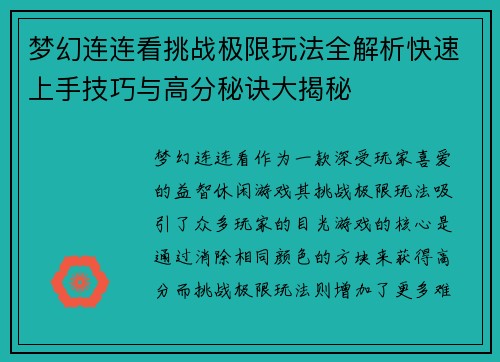 梦幻连连看挑战极限玩法全解析快速上手技巧与高分秘诀大揭秘

梦幻连连看作为一款深受玩家喜爱的益智休闲游戏其挑战极限玩法吸引了众多玩家的目光游戏的核心是通过消除相同颜色的方块来获得高分而挑战极限玩法则增加了更多难